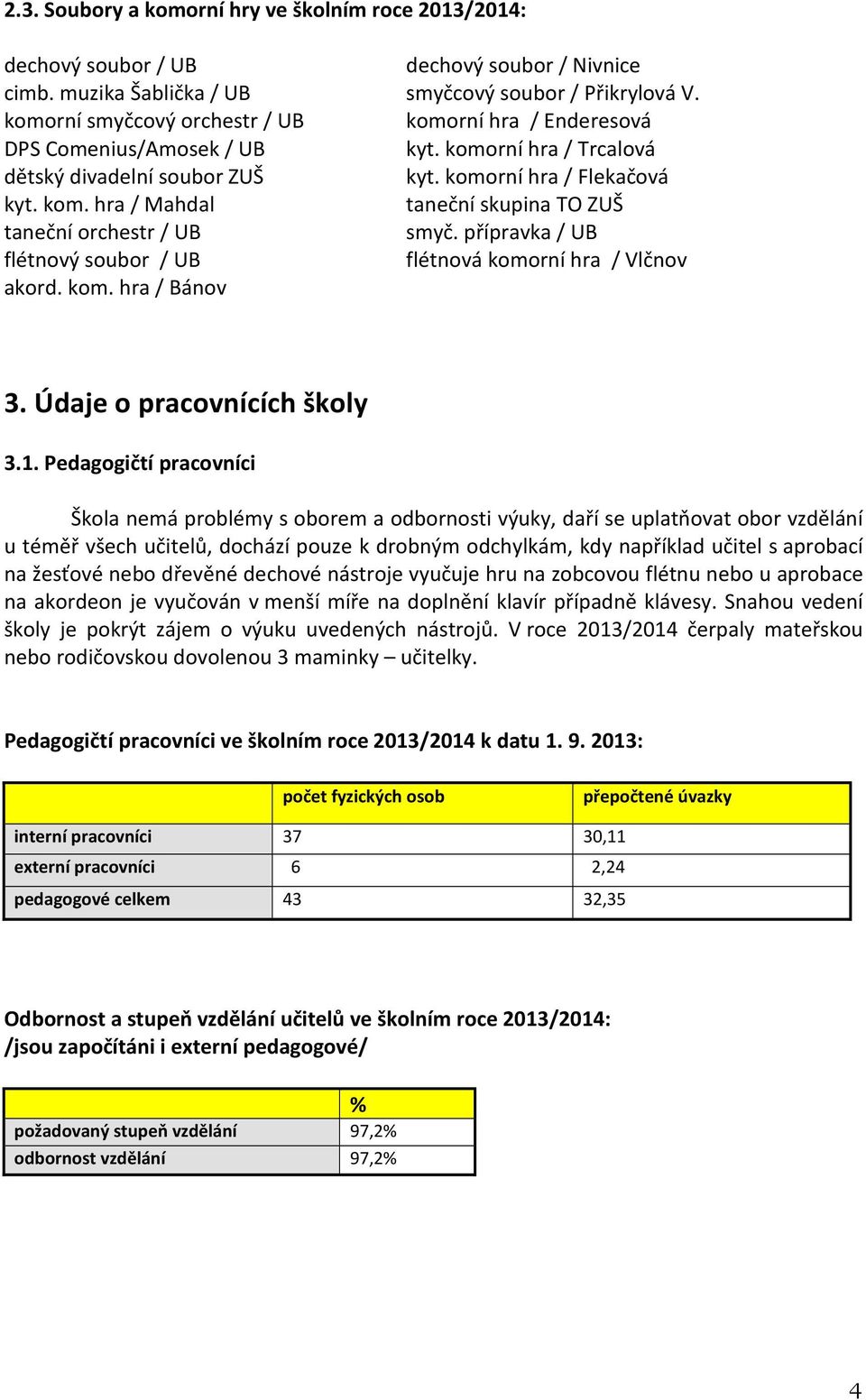 2.3. Soubory a komorní hry ve školním roce 2013/2014:

dechový soubor / UB
cimb. muzika Šablička / UB
komorní smyčcový orchestr / UB
DPS Comenius/Amosek / UB
dětský divadelní soubor ZUŠ
kyt. kom. hra / Mahdal
taneční orchestr / UB
flétnový soubor / UB
akord. kom. hra / Bánov

dechový soubor / Nivnice
smyčcový soubor / Přikrylová V.
komorní hra / Enderesová
kyt. komorní hra / Trcalová
kyt. komorní hra / Flekačová
taneční skupina TO ZUŠ
smyč. přípravka / UB
flétnová komorní hra / Vlčnov

3. Údaje o pracovnících školy

3.1. Pedagogičtí pracovníci

Škola nemá problémy s oborem a odbornosti výuky, daří se uplatňovat obor vzdělání u téměř všech učitelů, dochází pouze k drobným odchylkám, kdy například učitel s aprobací na žesťové nebo dřevěné dechové nástroje vyučuje hru na zobcovou flétnu nebo u aprobace na akordeon je vyučován v menší míře na doplnění klavír případně klávesy. Snahou vedení školy je pokrýt zájem o výuku uvedených nástrojů. V roce 2013/2014 čerpaly mateřskou nebo rodičovskou dovolenou 3 maminky – učitelky.

Pedagogičtí pracovníci ve školním roce 2013/2014 k datu 1. 9. 2013:

| | počet fyzických osob | přepočtené úvazky |
|---|---|---|
| interní pracovníci | 37 | 30,11 |
| externí pracovníci | 6 | 2,24 |
| pedagogové celkem | 43 | 32,35 |

Odbornost a stupeň vzdělání učitelů ve školním roce 2013/2014:
/jsou započítáni i externí pedagogové/

| | % |
|---|---|
| požadovaný stupeň vzdělání | 97,2% |
| odbornost vzdělání | 97,2% |

4